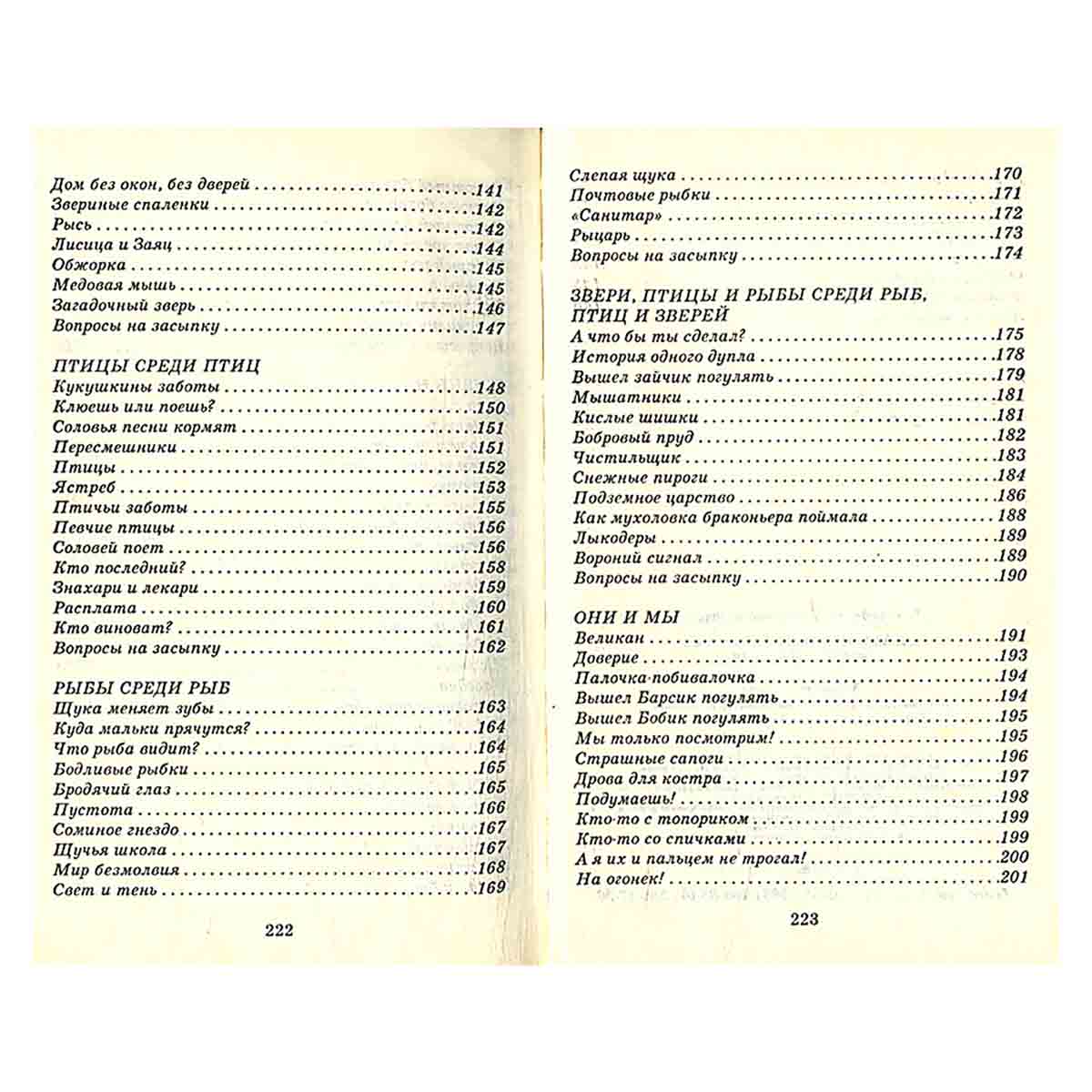 Дом без окон, без дверей 141
Звериные спаленки 142
Рысь 142
Лисица и Заяц 144
Обжорка 145
Медовая мышь 145
Загадочный зверь 146
Вопросы на засыпку 147

ПТИЦЫ СРЕДИ ПТИЦ
Кукушкины заботы 148
Клюешь или поешь? 150
Соловья песни кормят 151
Пересмешники 151
Птицы 152
Ястреб 153
Птичьи заботы 155
Певчие птицы 156
Соловей поет 156
Кто последний? 158
Знахари и лекари 159
Расплата 160
Кто виноват? 161
Вопросы на засыпку 162

РЫБЫ СРЕДИ РЫБ
Щука меняет зубы 163
Куда мальки прячутся? 164
Что рыба видит? 164
Бодливые рыбки 165
Бродячий глаз 165
Пустота 166
Соминое гнездо 167
Щучья школа 167
Мир безмолвия 168
Свет и тень 169

222

Слепая щука 170
Почтовые рыбки 171
«Санитар» 172
Рыцарь 173
Вопросы на засыпку 174

ЗВЕРИ, ПТИЦЫ И РЫБЫ СРЕДИ РЫБ, ПТИЦ И ЗВЕРЕЙ
А что бы ты сделал? 175
История одного дупла 178
Вышел зайчик погулять 179
Мышатники 181
Кислые шишки 181
Бобровый пруд 182
Чистильщик 183
Снежные пироги 184
Подземное царство 186
Как мухоловка браконьера поймала 188
Лыкодеры 189
Вороний сигнал 189
Вопросы на засыпку 190

ОНИ И МЫ
Великан 191
Доверие 193
Палочка-побивалочка 194
Вышел Барсик погулять 194
Вышел Бобик погулять 195
Мы только посмотрим! 195
Страшные сапоги 196
Дрова для костра 197
Подумаешь! 198
Кто-то с топориком 199
Кто-то со спичками 199
А я их и пальцем не трогал! 200
На огонек! 201

223